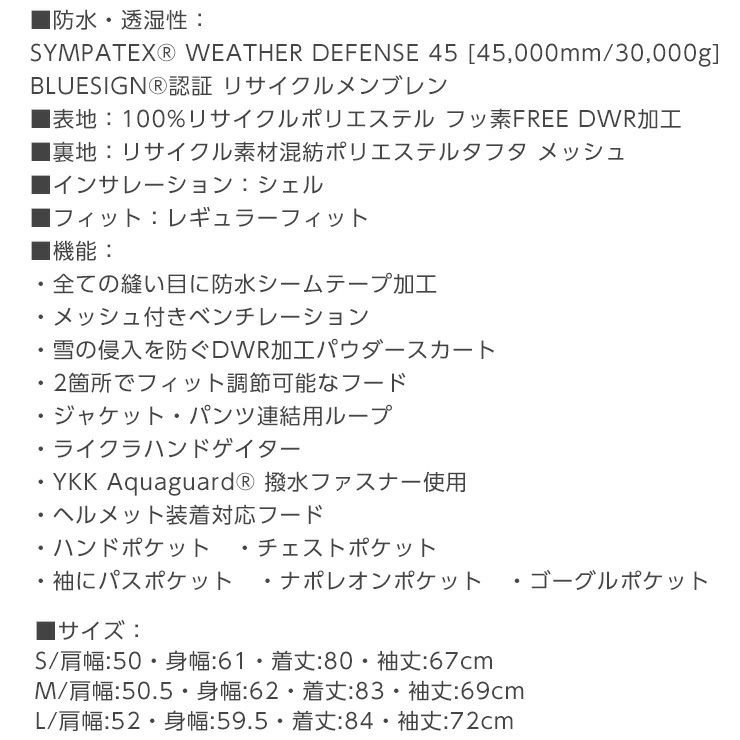 ■防水・透湿性：
SYMPATEX® WEATHER DEFENSE 45 [45,000mm/30,000g]
BLUESIGN®認証 リサイクルメンブレン
■表地：100%リサイクルポリエステル フッ素FREE DWR加工
■裏地：リサイクル素材混紡ポリエステルタフタ メッシュ
■インサレーション：シェル
■フィット：レギュラーフィット
■機能：
・全ての縫い目に防水シームテープ加工
・メッシュ付きベンチレーション
・雪の侵入を防ぐDWR加工パウダースカート
・2箇所でフィット調節可能なフード
・ジャケット・パンツ連結用ループ
・ライクラハンドゲイター
・YKK Aquaguard® 撥水ファスナー使用
・ヘルメット装着対応フード
・ハンドポケット　・チェストポケット
・袖にパスポケット　・ナポレオンポケット　・ゴーグルポケット

■サイズ：
S/肩幅:50・身幅:61・着丈:80・袖丈:67cm
M/肩幅:50.5・身幅:62・着丈:83・袖丈:69cm
L/肩幅:52・身幅:59.5・着丈:84・袖丈:72cm